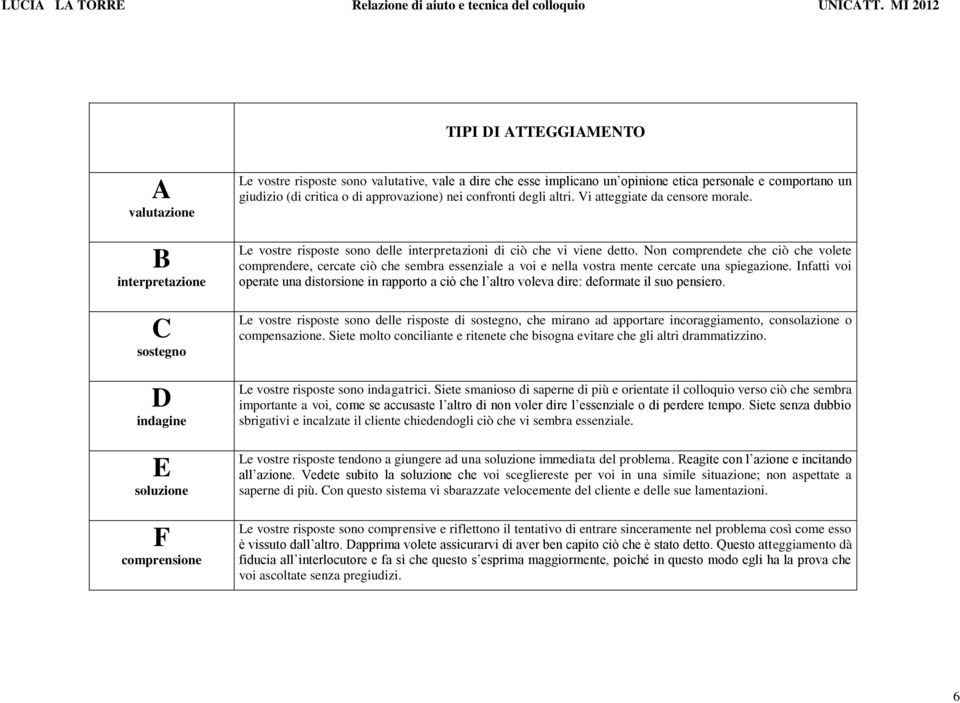 LUCIA LA TORRE Relazione di aiuto e tecnica del colloquio UNICATT. MI 2012

| | TIPI DI ATTEGGIAMENTO |
|---|---|
| A valutazione | Le vostre risposte sono valutative, vale a dire che esse implicano un'opinione etica personale e comportano un giudizio (di critica o di approvazione) nei confronti degli altri. Vi atteggiate da censore morale. |
| B interpretazione | Le vostre risposte sono delle interpretazioni di ciò che vi viene detto. Non comprendete che ciò che volete comprendere, cercate ciò che sembra essenziale a voi e nella vostra mente cercate una spiegazione. Infatti voi operate una distorsione in rapporto a ciò che l'altro voleva dire: deformate il suo pensiero. |
| C sostegno | Le vostre risposte sono delle risposte di sostegno, che mirano ad apportare incoraggiamento, consolazione o compensazione. Siete molto conciliante e ritenete che bisogna evitare che gli altri drammatizzino. |
| D indagine | Le vostre risposte sono indagatrici. Siete smanioso di saperne di più e orientate il colloquio verso ciò che sembra importante a voi, come se accusaste l'altro di non voler dire l'essenziale o di perdere tempo. Siete senza dubbio sbrigativi e incalzate il cliente chiedendogli ciò che vi sembra essenziale. |
| E soluzione | Le vostre risposte tendono a giungere ad una soluzione immediata del problema. Reagite con l'azione e incitando all'azione. Vedete subito la soluzione che voi scegliereste per voi in una simile situazione; non aspettate a saperne di più. Con questo sistema vi sbarazzate velocemente del cliente e delle sue lamentazioni. |
| F comprensione | Le vostre risposte sono comprensive e riflettono il tentativo di entrare sinceramente nel problema così come esso è vissuto dall'altro. Dapprima volete assicurarvi di aver ben capito ciò che è stato detto. Questo atteggiamento dà fiducia all'interlocutore e fa sì che questo s'esprima maggiormente, poiché in questo modo egli ha la prova che voi ascoltate senza pregiudizi. |

6